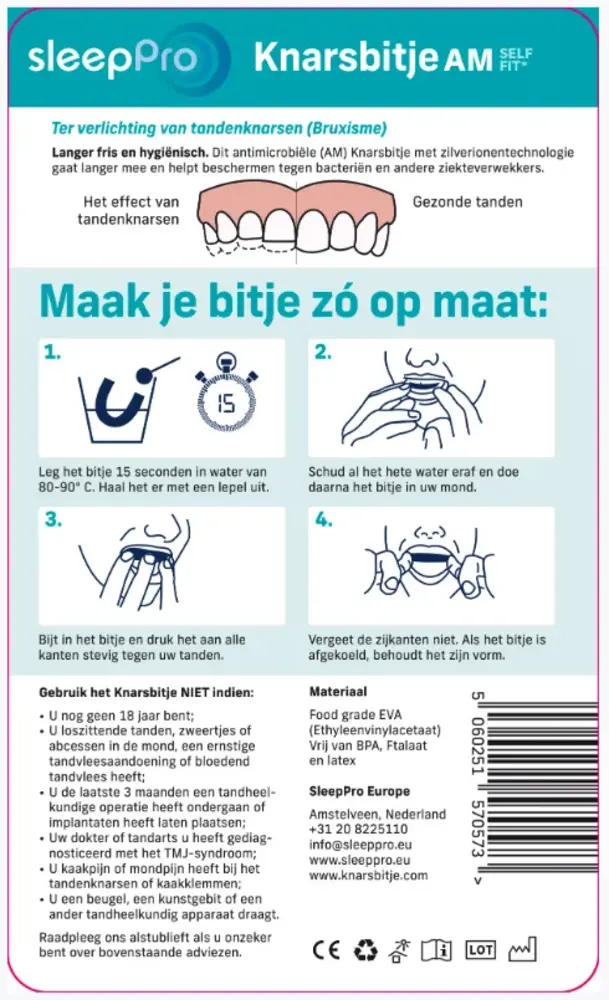 sleepPro Knarsbitje AM SELF FIT*

Ter verlichting van tandenknarsen (Bruxisme)

Langer fris en hygiënisch. Dit antimicrobiële (AM) Knarsbitje met zilverionentechnologie gaat langer mee en helpt beschermen tegen bacteriën en andere ziekteverwekkers.

Het effect van tandenknarsen

Gezonde tanden

Maak je bitje zó op maat:

1.

15

Leg het bitje 15 seconden in water van 80-90° C. Haal het er met een lepel uit.

2.

Schud al het hete water eraf en doe daarna het bitje in uw mond.

3.

Bijt in het bitje en druk het aan alle kanten stevig tegen uw tanden.

4.

Vergeet de zijkanten niet. Als het bitje is afgekoeld, behoudt het zijn vorm.

Gebruik het Knarsbitje NIET indien:

• U nog geen 18 jaar bent;
• U loszittende tanden, zweertjes of abcessen in de mond, een ernstige tandvleesaandoening of bloedend tandvlees heeft;
• U de laatste 3 maanden een tandheelkundige operatie heeft ondergaan of implantaten heeft laten plaatsen;
• Uw dokter of tandarts u heeft gediagnosticeerd met het TMJ-syndroom;
• U kaakpijn of mondpijn heeft bij het tandenknarsen of kaakklemmen;
• U een beugel, een kunstgebit of een ander tandheelkundig apparaat draagt.

Raadpleeg ons alstublieft als u onzeker bent over bovenstaande adviezen.

Materiaal

Food grade EVA (Ethyleenvinylacetaat) Vrij van BPA, Ftalaat en latex

SleepPro Europe

Amstelveen, Nederland
+31 20 8225110
info@sleeppro.eu
www.sleeppro.eu
www.knarsbitje.com

5 060251 570573 >

CE LOT